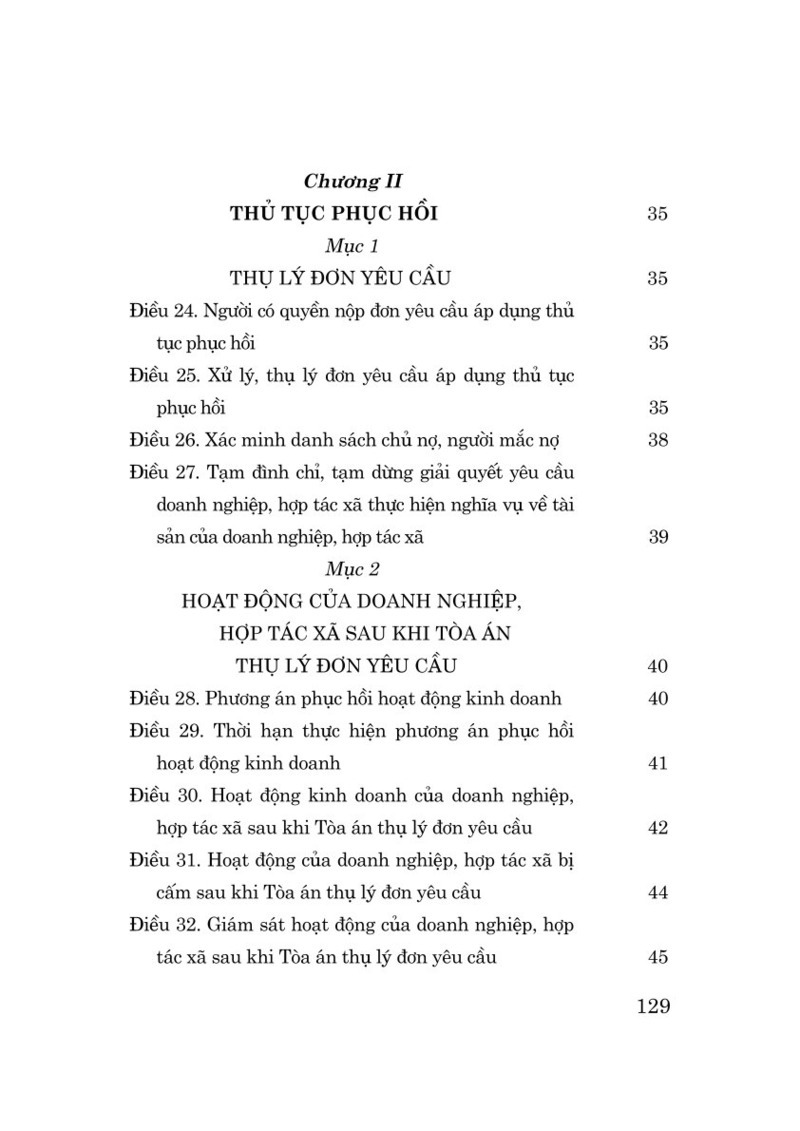 Chương II
THỦ TỤC PHỤC HỒI 35
Mục 1
THỤ LÝ ĐƠN YÊU CẦU 35

Điều 24. Người có quyền nộp đơn yêu cầu áp dụng thủ tục phục hồi 35
Điều 25. Xử lý, thụ lý đơn yêu cầu áp dụng thủ tục phục hồi 35
Điều 26. Xác minh danh sách chủ nợ, người mắc nợ 38
Điều 27. Tạm đình chỉ, tạm dừng giải quyết yêu cầu doanh nghiệp, hợp tác xã thực hiện nghĩa vụ về tài sản của doanh nghiệp, hợp tác xã 39

Mục 2
HOẠT ĐỘNG CỦA DOANH NGHIỆP, HỢP TÁC XÃ SAU KHI TÒA ÁN THỤ LÝ ĐƠN YÊU CẦU 40

Điều 28. Phương án phục hồi hoạt động kinh doanh 40
Điều 29. Thời hạn thực hiện phương án phục hồi hoạt động kinh doanh 41
Điều 30. Hoạt động kinh doanh của doanh nghiệp, hợp tác xã sau khi Tòa án thụ lý đơn yêu cầu 42
Điều 31. Hoạt động của doanh nghiệp, hợp tác xã bị cấm sau khi Tòa án thụ lý đơn yêu cầu 44
Điều 32. Giám sát hoạt động của doanh nghiệp, hợp tác xã sau khi Tòa án thụ lý đơn yêu cầu 45

129